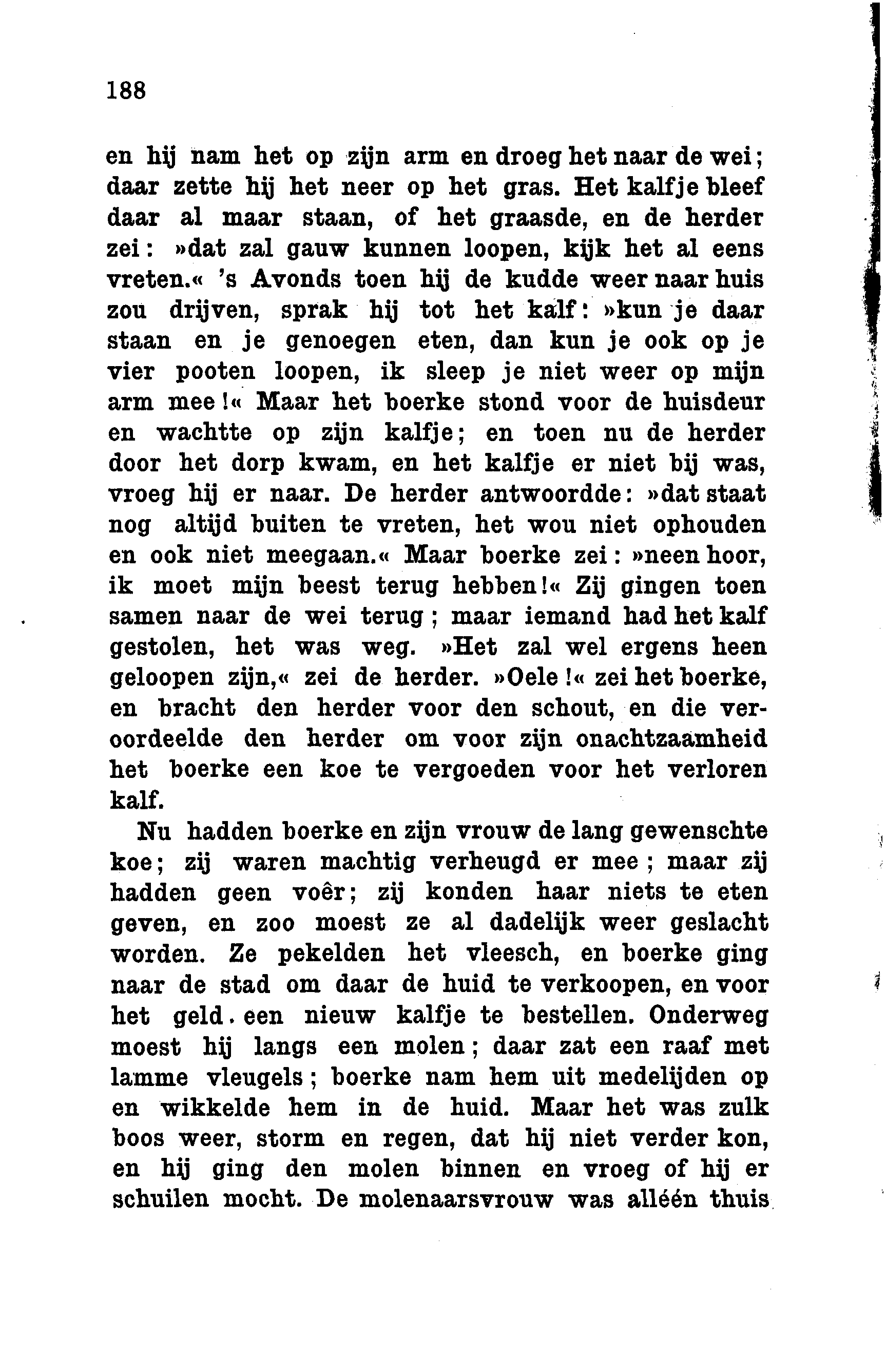 188

en hij nam het op zijn arm en droeg het naar de wei; daar zette hij het neer op het gras. Het kalfje bleef daar al maar staan, of het graasde, en de herder zei: »dat zal gauw kunnen loopen, kijk het al eens vreten.« 's Avonds toen hij de kudde weer naar huis zou drijven, sprak hij tot het kalf: »kun je daar staan en je genoegen eten, dan kun je ook op je vier pooten loopen, ik sleep je niet weer op mijn arm mee!« Maar het boerke stond voor de huisdeur en wachtte op zijn kalfje; en toen nu de herder door het dorp kwam, en het kalfje er niet bij was, vroeg hij er naar. De herder antwoordde: »dat staat nog altijd buiten te vreten, het wou niet ophouden en ook niet meegaan.« Maar boerke zei: »neen hoor, ik moet mijn beest terug hebben!« Zij gingen toen samen naar de wei terug; maar iemand had het kalf gestolen, het was weg. »Het zal wel ergens heen geloopen zijn,« zei de herder. »Oele!« zei het boerke, en bracht den herder voor den schout, en die veroordeelde den herder om voor zijn onachtzaamheid het boerke een koe te vergoeden voor het verloren kalf.

Nu hadden boerke en zijn vrouw de lang gewenschte koe; zij waren machtig verheugd er mee; maar zij hadden geen voêr; zij konden haar niets te eten geven, en zoo moest ze al dadelijk weer geslacht worden. Ze pekelden het vleesch, en boerke ging naar de stad om daar de huid te verkoopen, en voor het geld een nieuw kalfje te bestellen. Onderweg moest hij langs een molen; daar zat een raaf met lamme vleugels; boerke nam hem uit medelijden op en wikkelde hem in de huid. Maar het was zulk boos weer, storm en regen, dat hij niet verder kon, en hij ging den molen binnen en vroeg of hij er schuilen mocht. De molenaarsvrouw was alléén thuis